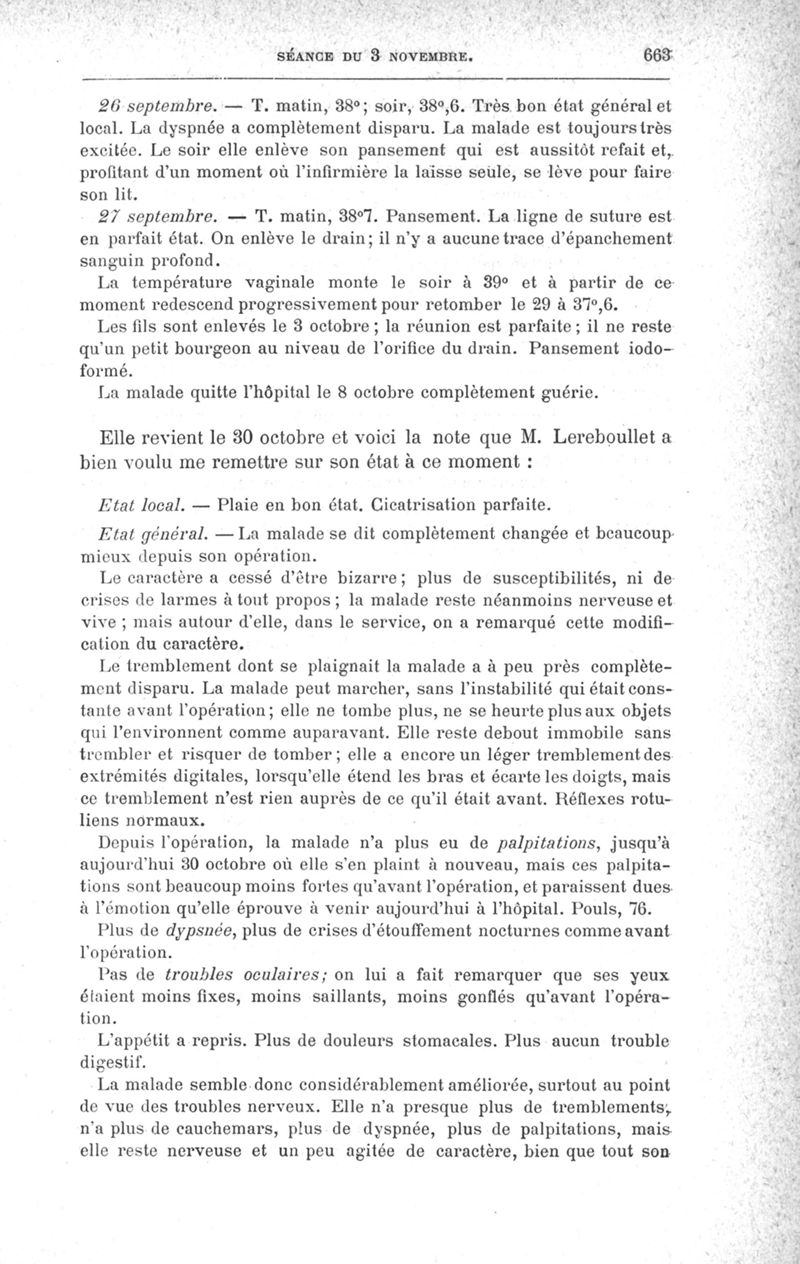 SÉANCE DU 3 NOVEMBRE. 663

26 septembre. — T. matin, 38°; soir, 38°,6. Très bon état général et local. La dyspnée a complètement disparu. La malade est toujours très excitée. Le soir elle enlève son pansement qui est aussitôt refait et, profitant d'un moment où l'infirmière la laisse seule, se lève pour faire son lit.

27 septembre. — T. matin, 38°7. Pansement. La ligne de suture est en parfait état. On enlève le drain; il n'y a aucune trace d'épanchement sanguin profond.

La température vaginale monte le soir à 39° et à partir de ce moment redescend progressivement pour retomber le 29 à 37°,6.

Les fils sont enlevés le 3 octobre; la réunion est parfaite; il ne reste qu'un petit bourgeon au niveau de l'orifice du drain. Pansement iodoformé.

La malade quitte l'hôpital le 8 octobre complètement guérie.

Elle revient le 30 octobre et voici la note que M. Lereboullet a bien voulu me remettre sur son état à ce moment :

Etat local. — Plaie en bon état. Cicatrisation parfaite.

Etat général. — La malade se dit complètement changée et beaucoup mieux depuis son opération.

Le caractère a cessé d'être bizarre; plus de susceptibilités, ni de crises de larmes à tout propos; la malade reste néanmoins nerveuse et vive; mais autour d'elle, dans le service, on a remarqué cette modification du caractère.

Le tremblement dont se plaignait la malade a à peu près complètement disparu. La malade peut marcher, sans l'instabilité qui était constante avant l'opération; elle ne tombe plus, ne se heurte plus aux objets qui l'environnent comme auparavant. Elle reste debout immobile sans trembler et risquer de tomber; elle a encore un léger tremblement des extrémités digitales, lorsqu'elle étend les bras et écarte les doigts, mais ce tremblement n'est rien auprès de ce qu'il était avant. Réflexes rotuliens normaux.

Depuis l'opération, la malade n'a plus eu de palpitations, jusqu'à aujourd'hui 30 octobre où elle s'en plaint à nouveau, mais ces palpitations sont beaucoup moins fortes qu'avant l'opération, et paraissent dues à l'émotion qu'elle éprouve à venir aujourd'hui à l'hôpital. Pouls, 76.

Plus de dypsnée, plus de crises d'étouffement nocturnes comme avant l'opération.

Pas de troubles oculaires; on lui a fait remarquer que ses yeux étaient moins fixes, moins saillants, moins gonflés qu'avant l'opération.

L'appétit a repris. Plus de douleurs stomacales. Plus aucun trouble digestif.

La malade semble donc considérablement améliorée, surtout au point de vue des troubles nerveux. Elle n'a presque plus de tremblements, n'a plus de cauchemars, plus de dyspnée, plus de palpitations, mais elle reste nerveuse et un peu agitée de caractère, bien que tout son